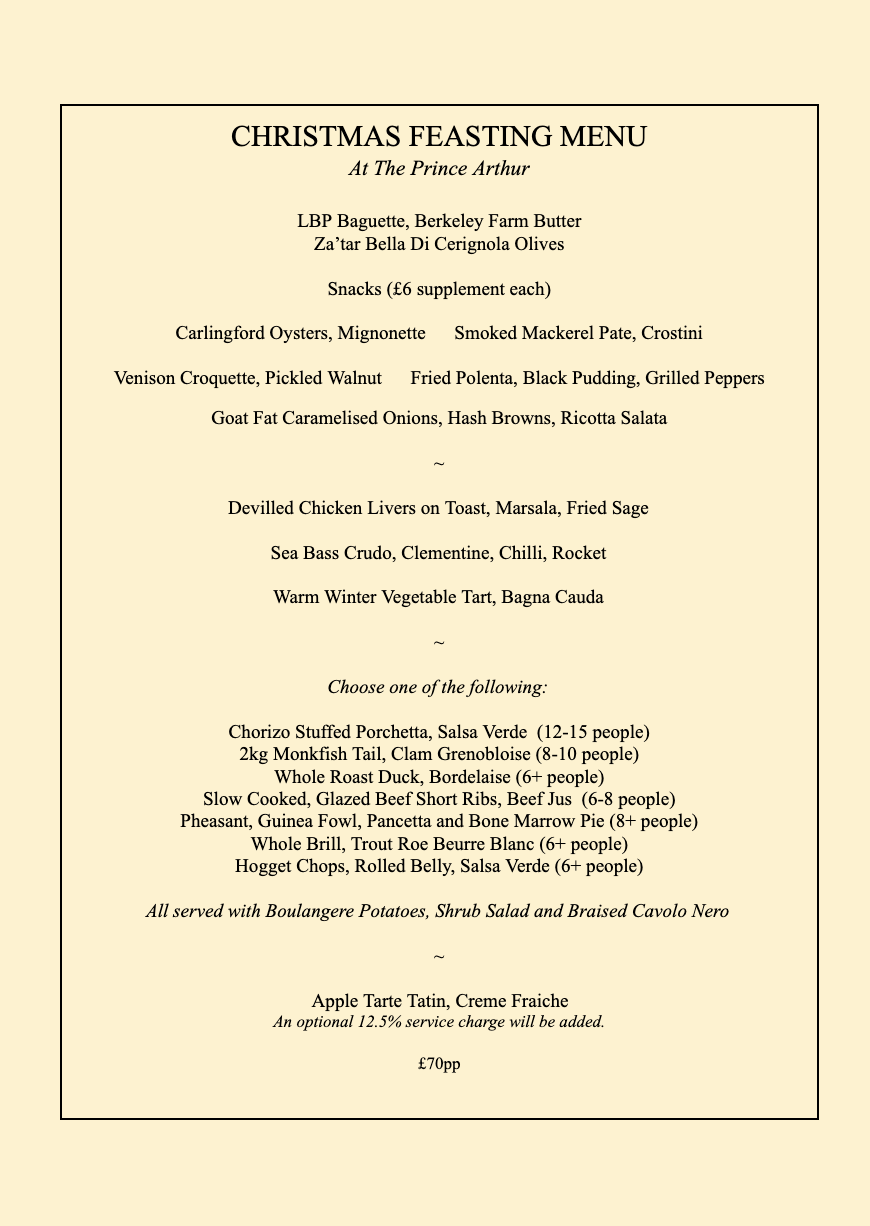 CHRISTMAS FEASTING MENU
At The Prince Arthur

LBP Baguette, Berkeley Farm Butter
Za'tar Bella Di Cerignola Olives

Snacks (£6 supplement each)

Carlingford Oysters, Mignonette Smoked Mackerel Pate, Crostini

Venison Croquette, Pickled Walnut Fried Polenta, Black Pudding, Grilled Peppers

Goat Fat Caramelised Onions, Hash Browns, Ricotta Salata

~

Devilled Chicken Livers on Toast, Marsala, Fried Sage

Sea Bass Crudo, Clementine, Chilli, Rocket

Warm Winter Vegetable Tart, Bagna Cauda

~

Choose one of the following:

Chorizo Stuffed Porchetta, Salsa Verde (12-15 people)
2kg Monkfish Tail, Clam Grenobloise (8-10 people)
Whole Roast Duck, Bordelaise (6+ people)
Slow Cooked, Glazed Beef Short Ribs, Beef Jus (6-8 people)
Pheasant, Guinea Fowl, Pancetta and Bone Marrow Pie (8+ people)
Whole Brill, Trout Roe Beurre Blanc (6+ people)
Hogget Chops, Rolled Belly, Salsa Verde (6+ people)

All served with Boulangere Potatoes, Shrub Salad and Braised Cavolo Nero

~

Apple Tarte Tatin, Creme Fraiche
An optional 12.5% service charge will be added.

£70pp